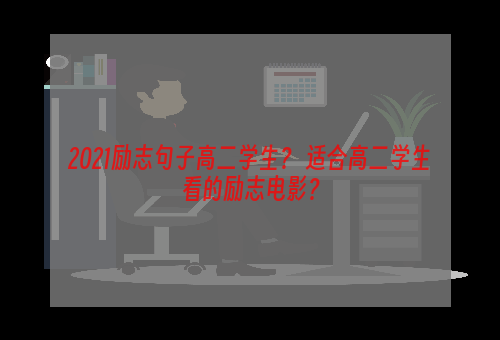 2021励志句子高二学生？适合高二学生看的励志电影？